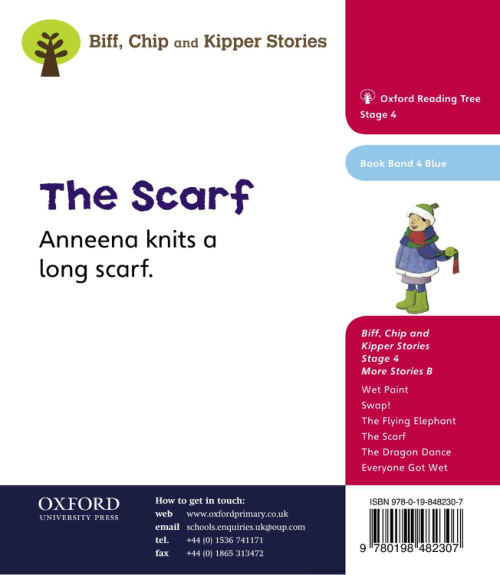 Biff, Chip and Kipper Stories

Oxford Reading Tree
Stage 4

Book Band 4 Blue

The Scarf

Anneena knits a long scarf.

Biff, Chip and Kipper Stories
Stage 4
More Stories B

Wet Paint
Swap!
The Flying Elephant
The Scarf
The Dragon Dance
Everyone Got Wet

OXFORD
UNIVERSITY PRESS

How to get in touch:
web www.oxfordprimary.co.uk
email schools.enquiries.uk@oup.com
tel. +44 (0) 1536 741171
fax +44 (0) 1865 313472

ISBN 978-0-19-848230-7

9 780198 482307